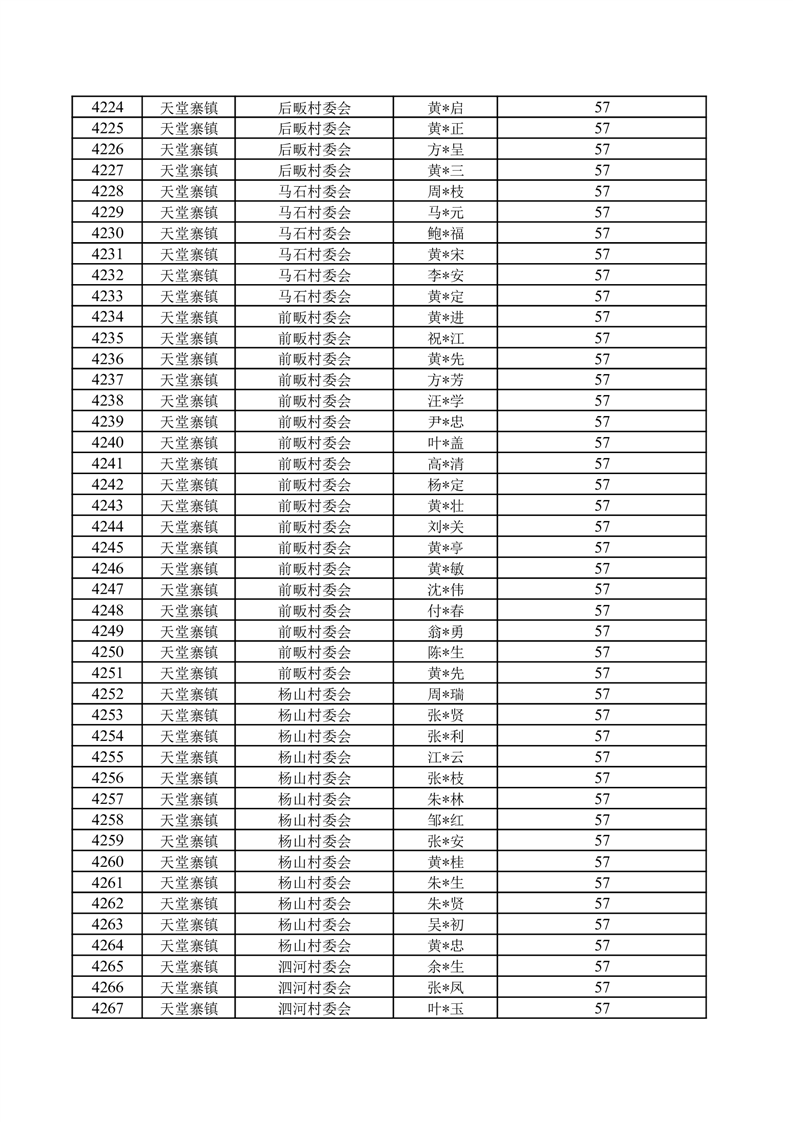 | 4224 | 天堂寨镇 | 后畈村委会 | 黄*启 | 57 |
|---|---|---|---|---|
| 4225 | 天堂寨镇 | 后畈村委会 | 黄*正 | 57 |
| 4226 | 天堂寨镇 | 后畈村委会 | 方*呈 | 57 |
| 4227 | 天堂寨镇 | 后畈村委会 | 黄*三 | 57 |
| 4228 | 天堂寨镇 | 马石村委会 | 周*枝 | 57 |
| 4229 | 天堂寨镇 | 马石村委会 | 马*元 | 57 |
| 4230 | 天堂寨镇 | 马石村委会 | 鲍*福 | 57 |
| 4231 | 天堂寨镇 | 马石村委会 | 黄*宋 | 57 |
| 4232 | 天堂寨镇 | 马石村委会 | 李*安 | 57 |
| 4233 | 天堂寨镇 | 马石村委会 | 黄*定 | 57 |
| 4234 | 天堂寨镇 | 前畈村委会 | 黄*进 | 57 |
| 4235 | 天堂寨镇 | 前畈村委会 | 祝*江 | 57 |
| 4236 | 天堂寨镇 | 前畈村委会 | 黄*先 | 57 |
| 4237 | 天堂寨镇 | 前畈村委会 | 方*芳 | 57 |
| 4238 | 天堂寨镇 | 前畈村委会 | 汪*学 | 57 |
| 4239 | 天堂寨镇 | 前畈村委会 | 尹*忠 | 57 |
| 4240 | 天堂寨镇 | 前畈村委会 | 叶*盖 | 57 |
| 4241 | 天堂寨镇 | 前畈村委会 | 高*清 | 57 |
| 4242 | 天堂寨镇 | 前畈村委会 | 杨*定 | 57 |
| 4243 | 天堂寨镇 | 前畈村委会 | 黄*壮 | 57 |
| 4244 | 天堂寨镇 | 前畈村委会 | 刘*关 | 57 |
| 4245 | 天堂寨镇 | 前畈村委会 | 黄*亭 | 57 |
| 4246 | 天堂寨镇 | 前畈村委会 | 黄*敏 | 57 |
| 4247 | 天堂寨镇 | 前畈村委会 | 沈*伟 | 57 |
| 4248 | 天堂寨镇 | 前畈村委会 | 付*春 | 57 |
| 4249 | 天堂寨镇 | 前畈村委会 | 翁*勇 | 57 |
| 4250 | 天堂寨镇 | 前畈村委会 | 陈*生 | 57 |
| 4251 | 天堂寨镇 | 前畈村委会 | 黄*先 | 57 |
| 4252 | 天堂寨镇 | 杨山村委会 | 周*瑞 | 57 |
| 4253 | 天堂寨镇 | 杨山村委会 | 张*贤 | 57 |
| 4254 | 天堂寨镇 | 杨山村委会 | 张*利 | 57 |
| 4255 | 天堂寨镇 | 杨山村委会 | 江*云 | 57 |
| 4256 | 天堂寨镇 | 杨山村委会 | 张*枝 | 57 |
| 4257 | 天堂寨镇 | 杨山村委会 | 朱*林 | 57 |
| 4258 | 天堂寨镇 | 杨山村委会 | 邹*红 | 57 |
| 4259 | 天堂寨镇 | 杨山村委会 | 张*安 | 57 |
| 4260 | 天堂寨镇 | 杨山村委会 | 黄*桂 | 57 |
| 4261 | 天堂寨镇 | 杨山村委会 | 朱*生 | 57 |
| 4262 | 天堂寨镇 | 杨山村委会 | 朱*贤 | 57 |
| 4263 | 天堂寨镇 | 杨山村委会 | 吴*初 | 57 |
| 4264 | 天堂寨镇 | 杨山村委会 | 黄*忠 | 57 |
| 4265 | 天堂寨镇 | 泗河村委会 | 余*生 | 57 |
| 4266 | 天堂寨镇 | 泗河村委会 | 张*凤 | 57 |
| 4267 | 天堂寨镇 | 泗河村委会 | 叶*玉 | 57 |